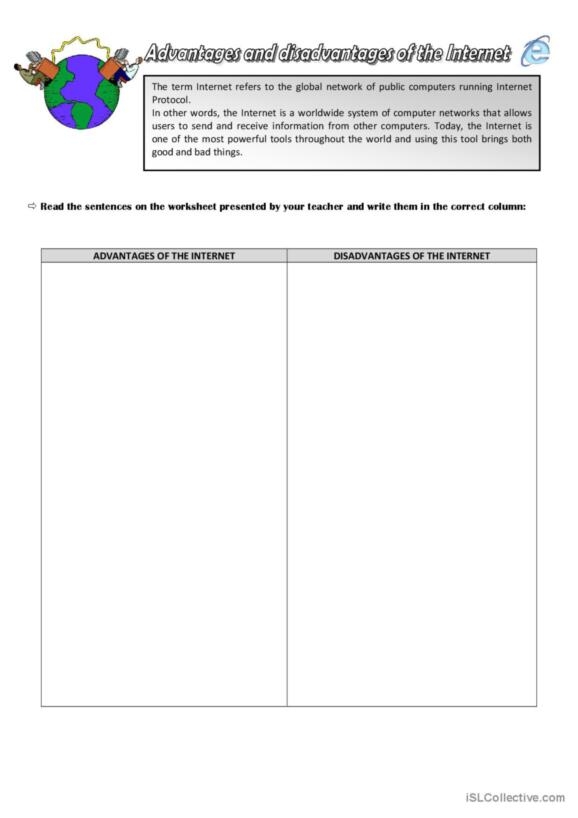 Advantages and disadvantages of the Internet

The term Internet refers to the global network of public computers running Internet Protocol.
In other words, the Internet is a worldwide system of computer networks that allows users to send and receive information from other computers. Today, the Internet is one of the most powerful tools throughout the world and using this tool brings both good and bad things.

⇨ Read the sentences on the worksheet presented by your teacher and write them in the correct column:

| ADVANTAGES OF THE INTERNET | DISADVANTAGES OF THE INTERNET |
|---|---|
| | |

iSLCollective.com